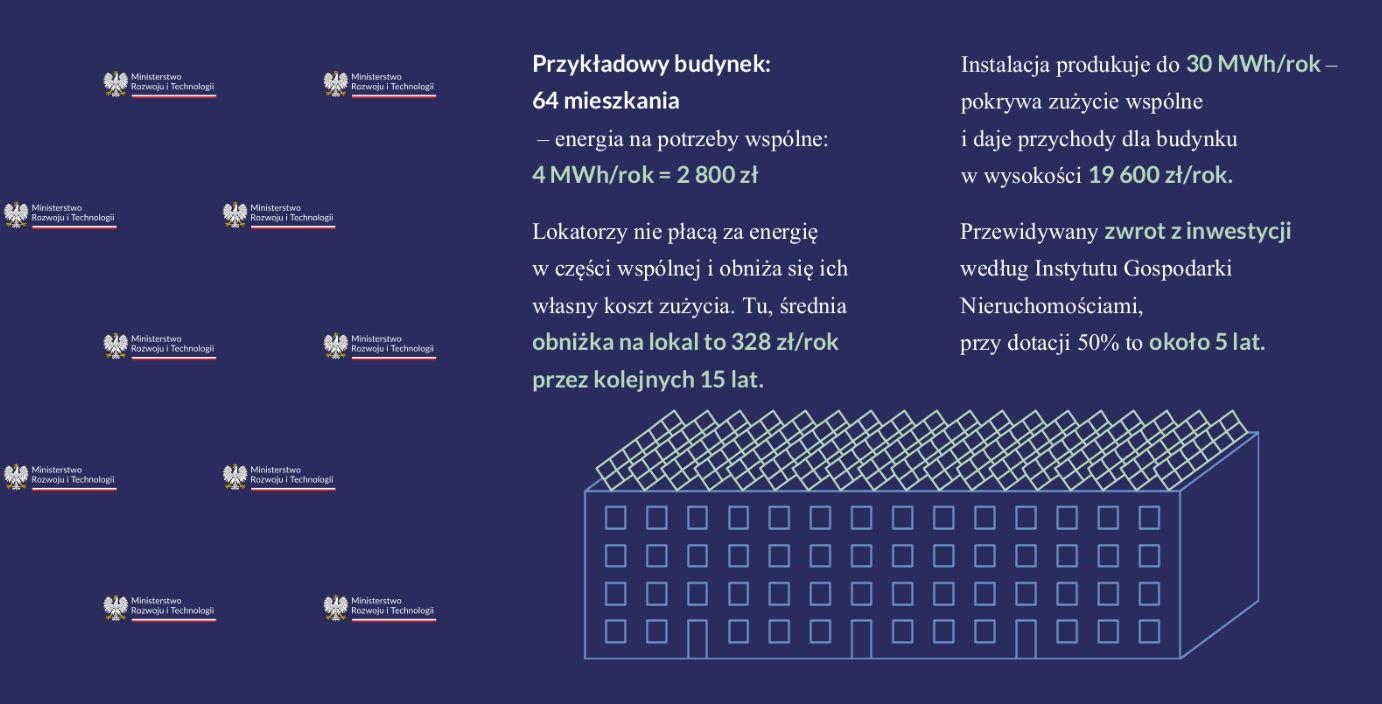 Ministerstwo Rozwoju i Technologii

Ministerstwo Rozwoju i Technologii

Ministerstwo Rozwoju i Technologii

Ministerstwo Rozwoju i Technologii

Ministerstwo Rozwoju i Technologii

Ministerstwo Rozwoju i Technologii

Ministerstwo Rozwoju i Technologii

Ministerstwo Rozwoju i Technologii

Ministerstwo Rozwoju i Technologii

Ministerstwo Rozwoju i Technologii

Przykładowy budynek:
64 mieszkania
– energia na potrzeby wspólne:
4 MWh/rok = 2 800 zł

Lokatorzy nie płacą za energię w części wspólnej i obniża się ich własny koszt zużycia. Tu, średnia obniżka na lokal to 328 zł/rok przez kolejnych 15 lat.

Instalacja produkuje do 30 MWh/rok – pokrywa zużycie wspólne i daje przychody dla budynku w wysokości 19 600 zł/rok.

Przewidywany zwrot z inwestycji według Instytutu Gospodarki Nieruchomościami, przy dotacji 50% to około 5 lat.